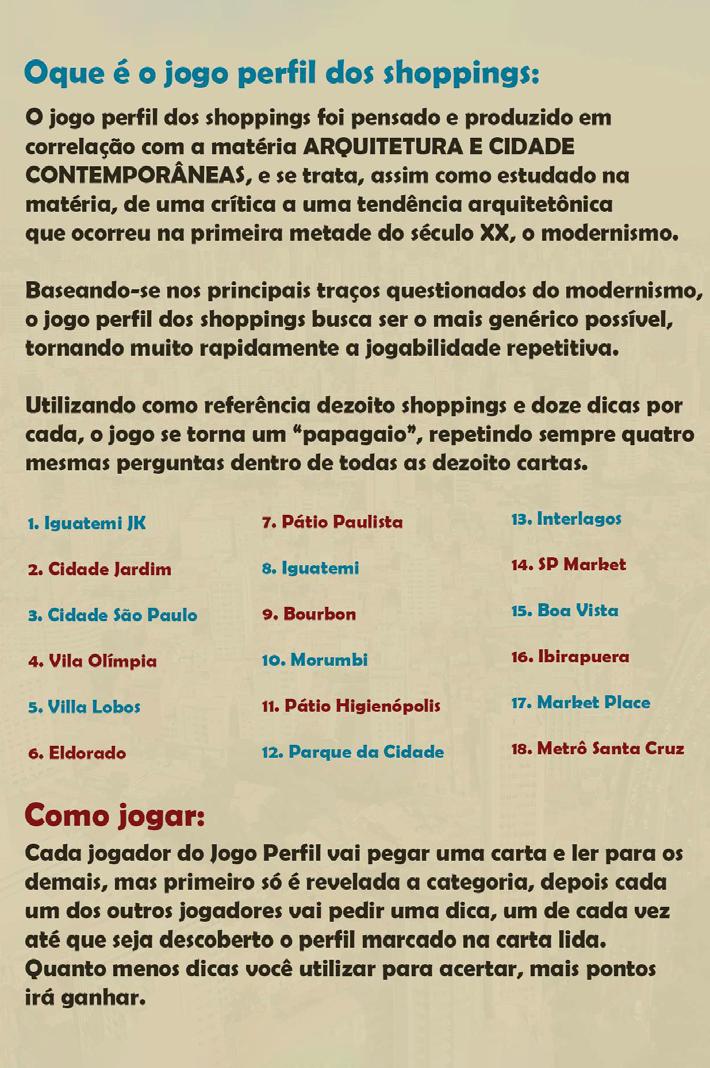 Oque é o jogo perfil dos shoppings:

O jogo perfil dos shoppings foi pensado e produzido em correlação com a matéria ARQUITETURA E CIDADE CONTEMPORÂNEAS, e se trata, assim como estudado na matéria, de uma crítica a uma tendência arquitetônica que ocorreu na primeira metade do século XX, o modernismo.

Baseando-se nos principais traços questionados do modernismo, o jogo perfil dos shoppings busca ser o mais genérico possível, tornando muito rapidamente a jogabilidade repetitiva.

Utilizando como referência dezoito shoppings e doze dicas por cada, o jogo se torna um “papagaio”, repetindo sempre quatro mesmas perguntas dentro de todas as dezoito cartas.

1. Iguatemi JK
2. Cidade Jardim
3. Cidade São Paulo
4. Vila Olímpia
5. Villa Lobos
6. Eldorado

7. Pátio Paulista
8. Iguatemi
9. Bourbon
10. Morumbi
11. Pátio Higienópolis
12. Parque da Cidade

13. Interlagos
14. SP Market
15. Boa Vista
16. Ibirapuera
17. Market Place
18. Metrô Santa Cruz

Como jogar:

Cada jogador do Jogo Perfil vai pegar uma carta e ler para os demais, mas primeiro só é revelada a categoria, depois cada um dos outros jogadores vai pedir uma dica, um de cada vez até que seja descoberto o perfil marcado na carta lida. Quanto menos dicas você utilizar para acertar, mais pontos irá ganhar.